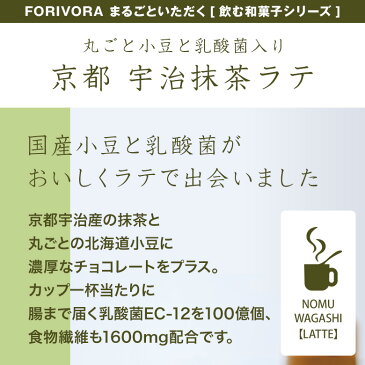 FORIVORA まるごといただく [ 飲む和菓子シリーズ ]

丸ごと小豆と乳酸菌入り
京都 宇治抹茶ラテ

国産小豆と乳酸菌が
おいしくラテで出会いました

京都宇治産の抹茶と
丸ごとの北海道小豆に
濃厚なチョコレートをプラス。
カップ一杯当たりに
腸まで届く乳酸菌EC-12を100億個、
食物繊維も1600mg配合です。

NOMU
WAGASHI
【LATTE】